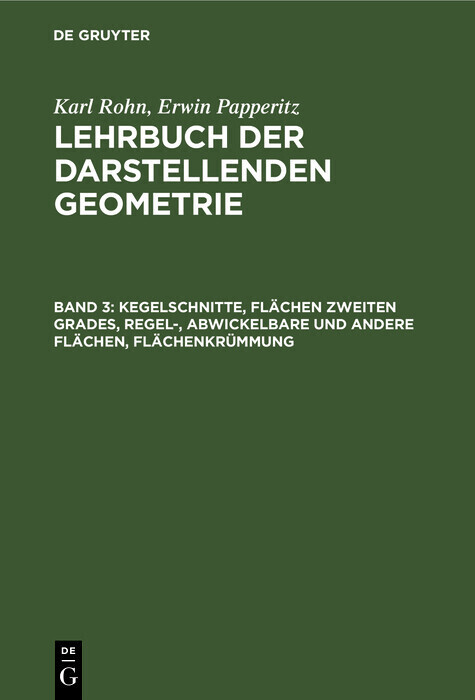 DE GRUYTER

Karl Rohn, Erwin Papperitz
LEHRBUCH DER DARSTELLENDEN GEOMETRIE

BAND 3: KEGELSCHNITTE, FLÄCHEN ZWEITEN GRADES, REGEL-, ABWICKELBARE UND ANDERE FLÄCHEN, FLÄCHENKRÜMMUNG

DE
G